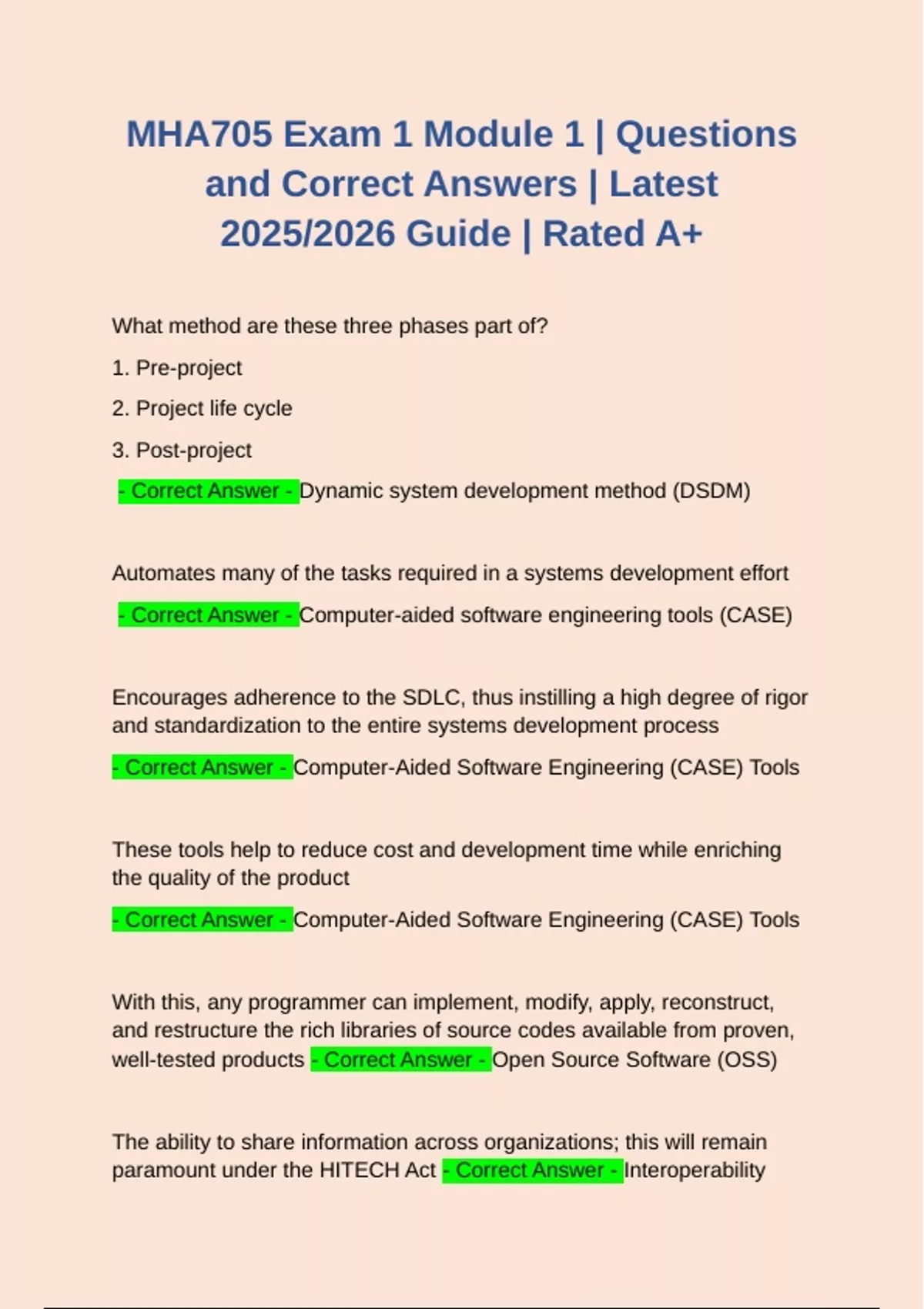 MHA705 Exam 1 Module 1 | Questions and Correct Answers | Latest 2025/2026 Guide | Rated A+

What method are these three phases part of?

1. Pre-project

2. Project life cycle

3. Post-project

- Correct Answer - Dynamic system development method (DSDM)

Automates many of the tasks required in a systems development effort

- Correct Answer - Computer-aided software engineering tools (CASE)

Encourages adherence to the SDLC, thus instilling a high degree of rigor and standardization to the entire systems development process

- Correct Answer - Computer-Aided Software Engineering (CASE) Tools

These tools help to reduce cost and development time while enriching the quality of the product

- Correct Answer - Computer-Aided Software Engineering (CASE) Tools

With this, any programmer can implement, modify, apply, reconstruct, and restructure the rich libraries of source codes available from proven, well-tested products - Correct Answer - Open Source Software (OSS)

The ability to share information across organizations; this will remain paramount under the HITECH Act - Correct Answer - Interoperability